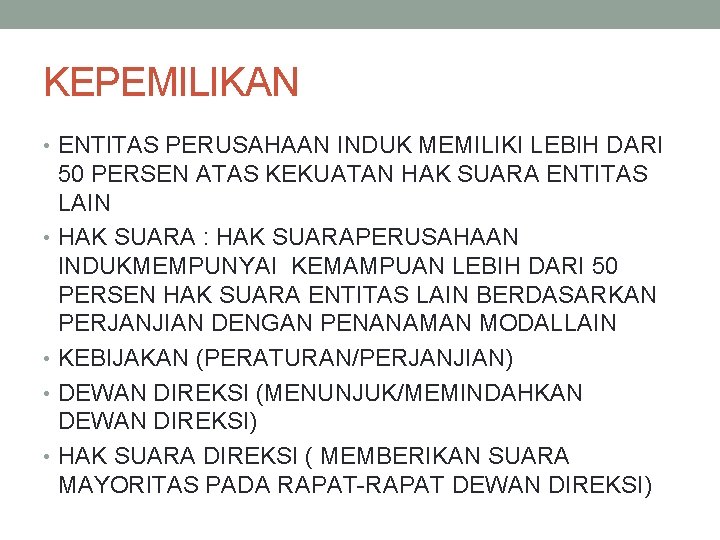 KEPEMILIKAN

• ENTITAS PERUSAHAAN INDUK MEMILIKI LEBIH DARI 50 PERSEN ATAS KEKUATAN HAK SUARA ENTITAS LAIN
• HAK SUARA : HAK SUARAPERUSAHAAN INDUKMEMPUNYAI KEMAMPUAN LEBIH DARI 50 PERSEN HAK SUARA ENTITAS LAIN BERDASARKAN PERJANJIAN DENGAN PENANAMAN MODALLAIN
• KEBIJAKAN (PERATURAN/PERJANJIAN)
• DEWAN DIREKSI (MENUNJUK/MEMINDAHKAN DEWAN DIREKSI)
• HAK SUARA DIREKSI ( MEMBERIKAN SUARA MAYORITAS PADA RAPAT-RAPAT DEWAN DIREKSI)